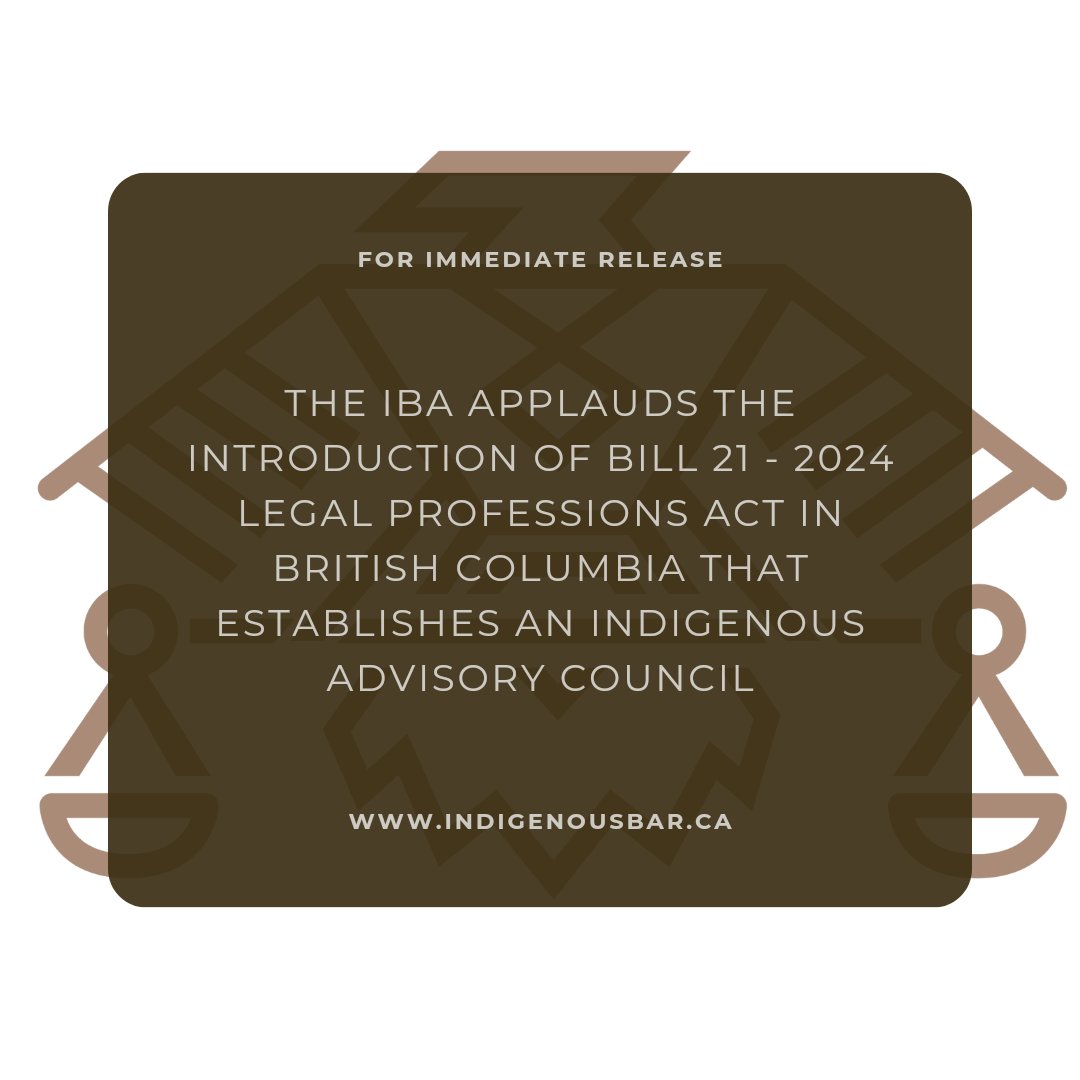 FOR IMMEDIATE RELEASE

THE IBA APPLAUDS THE INTRODUCTION OF BILL 21 - 2024 LEGAL PROFESSIONS ACT IN BRITISH COLUMBIA THAT ESTABLISHES AN INDIGENOUS ADVISORY COUNCIL

WWW.INDIGENOUSBAR.CA